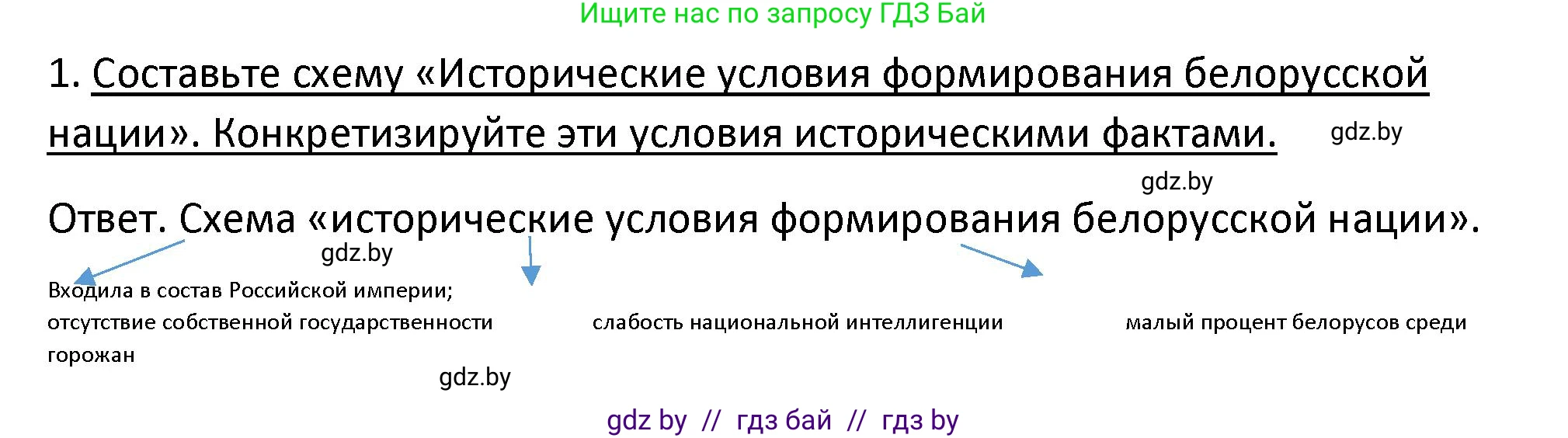 Ищите нас по запросу ГДЗ Бай

1. Составьте схему «Исторические условия формирования белорусской нации». Конкретизируйте эти условия историческими фактами.

gdz.by

gdz.by

Ответ. Схема «исторические условия формирования белорусской нации».

gdz.by

Входила в состав Российской империи;
отсутствие собственной государственности

слабость национальной интеллигенции

малый процент белорусов среди горожан

gdz.by

gdz by // гдз бай // гдз by